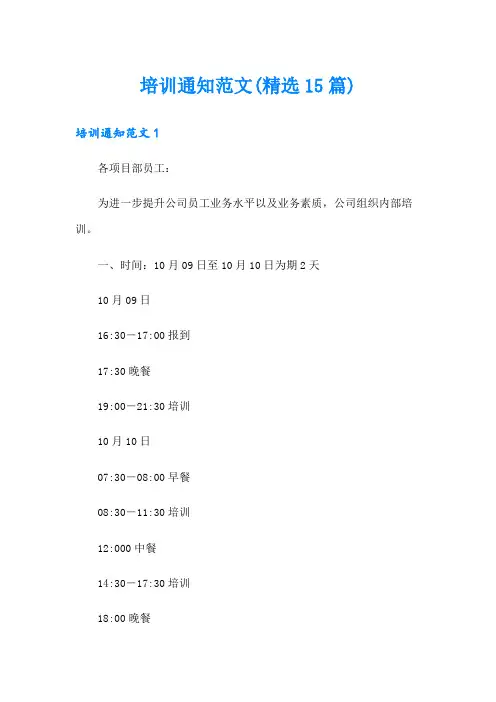 培训通知范文(精选15篇)

培训通知范文1

各项目部员工：

为进一步提升公司员工业务水平以及业务素质，公司组织内部培训。

一、时间：10月09日至10月10日为期2天

10月09日

16:30—17:00报到

17:30晚餐

19:00—21:30培训

10月10日

07:30—08:00早餐

08:30—11:30培训

12:000中餐

14:30—17:30培训

18:00晚餐